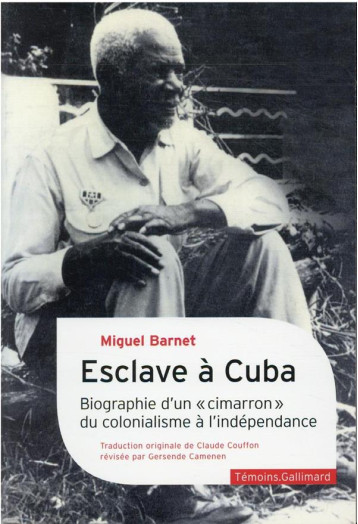 Miguel Barnet

Esclave à Cuba

Biographie d'un « cimarron » du colonialisme à l'indépendance

Traduction originale de Claude Couffon révisée par Gersende Camenen

Témoins.Gallimard